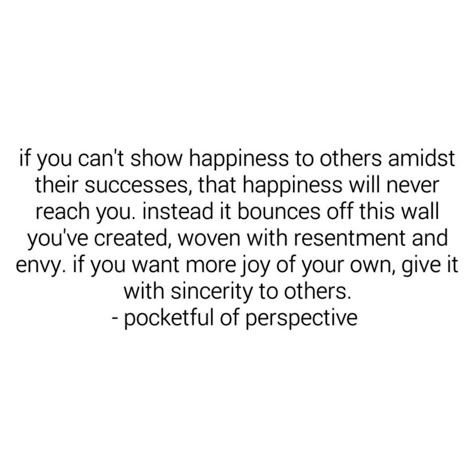 if you can't show happiness to others amidst their successes, that happiness will never reach you. instead it bounces off this wall you've created, woven with resentment and envy. if you want more joy of your own, give it with sincerity to others.
- pocketful of perspective